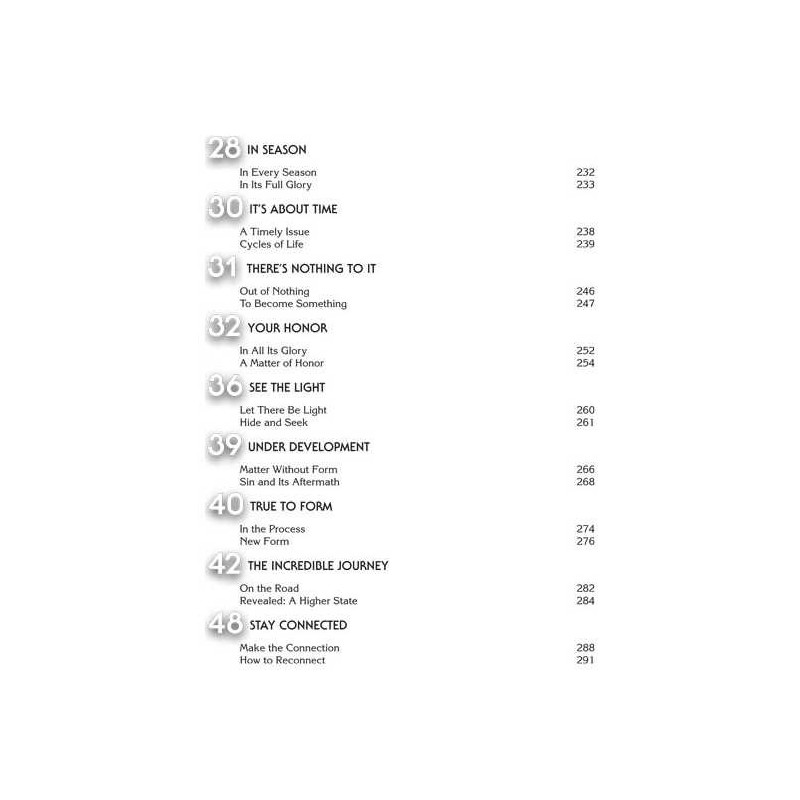 28 IN SEASON

In Every Season 232
In Its Full Glory 233

30 IT'S ABOUT TIME

A Timely Issue 238
Cycles of Life 239

31 THERE'S NOTHING TO IT

Out of Nothing 246
To Become Something 247

32 YOUR HONOR

In All Its Glory 252
A Matter of Honor 254

36 SEE THE LIGHT

Let There Be Light 260
Hide and Seek 261

39 UNDER DEVELOPMENT

Matter Without Form 266
Sin and Its Aftermath 268

40 TRUE TO FORM

In the Process 274
New Form 276

42 THE INCREDIBLE JOURNEY

On the Road 282
Revealed: A Higher State 284

48 STAY CONNECTED

Make the Connection 288
How to Reconnect 291